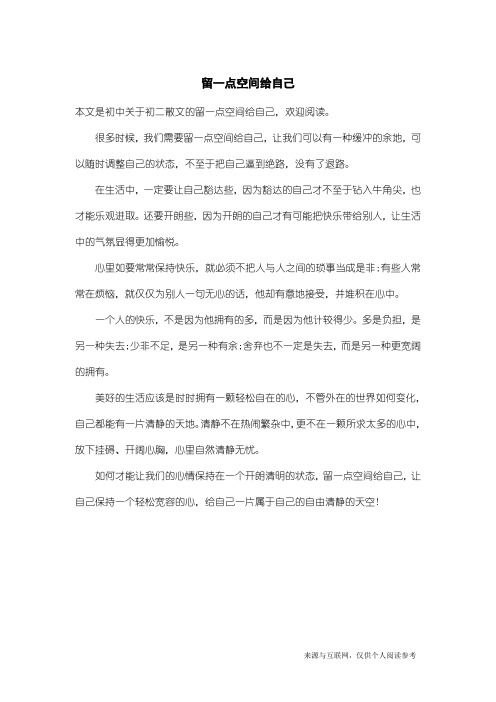 留一点空间给自己

本文是初中关于初二散文的留一点空间给自己，欢迎阅读。

很多时候，我们需要留一点空间给自己，让我们可以有一种缓冲的余地，可以随时调整自己的状态，不至于把自己逼到绝路，没有了退路。

在生活中，一定要让自己豁达些，因为豁达的自己才不至于钻入牛角尖，也才能乐观进取。还要开朗些，因为开朗的自己才有可能把快乐带给别人，让生活中的气氛显得更加愉悦。

心里如要常常保持快乐，就必须不把人与人之间的琐事当成是非；有些人常常在烦恼，就仅仅为别人一句无心的话，他却有意地接受，并堆积在心中。

一个人的快乐，不是因为他拥有的多，而是因为他计较得少。多是负担，是另一种失去；少非不足，是另一种有余；舍弃也不一定是失去，而是另一种更宽阔的拥有。

美好的生活应该是时时拥有一颗轻松自在的心，不管外在的世界如何变化，自己都能有一片清静的天地。清静不在热闹繁杂中，更不在一颗所求太多的心中，放下挂碍、开阔心胸，心里自然清静无忧。

如何才能让我们的心情保持在一个开朗清明的状态，留一点空间给自己，让自己保持一个轻松宽容的心，给自己一片属于自己的自由清静的天空！

来源与互联网，仅供个人阅读参考